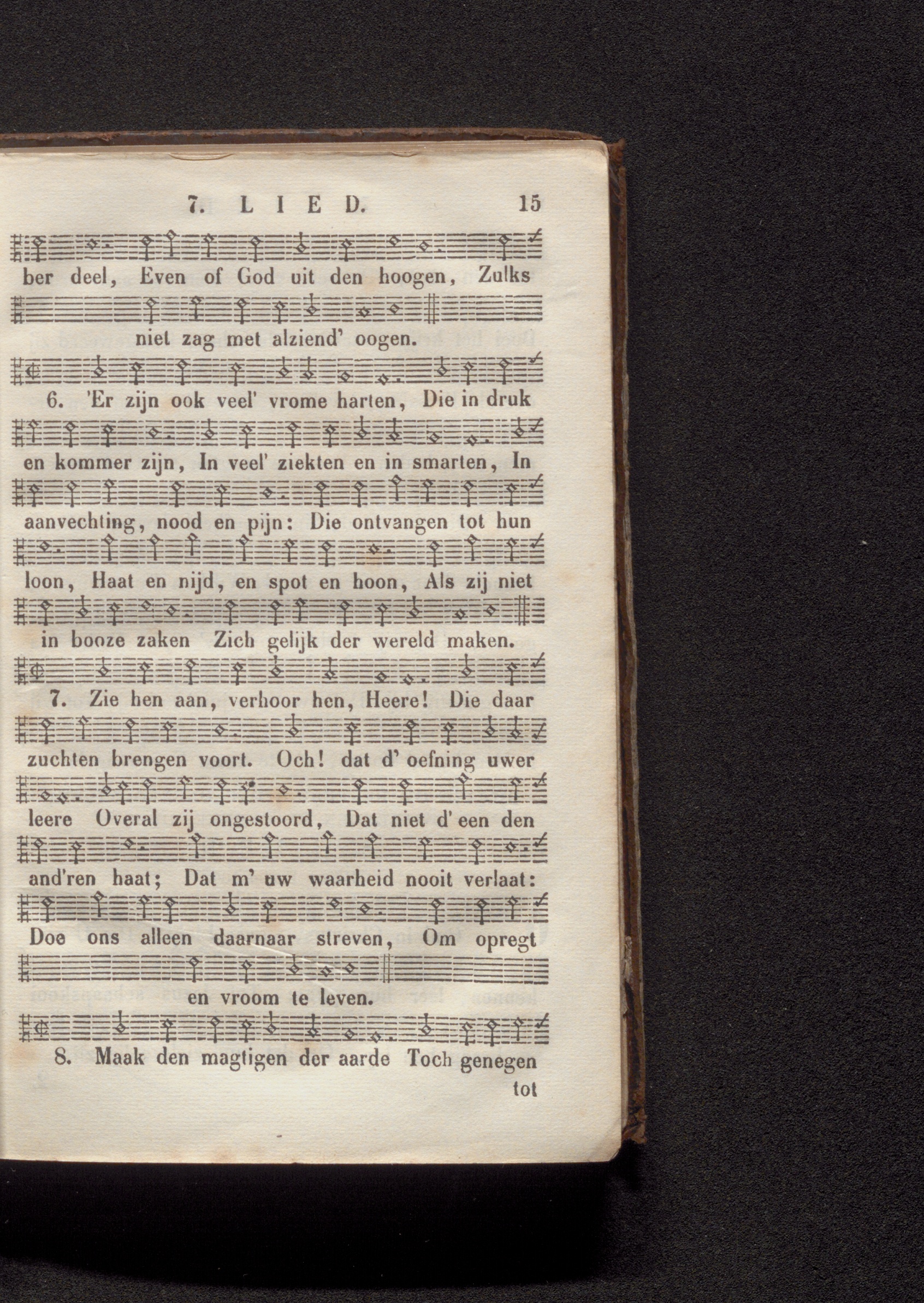 7. LIED. 15

ber deel, Even of God uit den hoogen, Zulks

niet zag met alziend' oogen.

6. 'Er zijn ook veel' vrome harten, Die in druk

en kommer zijn, In veel' ziekten en in smarten, In

aanvechting, nood en pijn: Die ontvangen tot hun

loon, Haat en nijd, en spot en hoon, Als zij niet

in booze zaken Zich gelijk der wereld maken.

7. Zie hen aan, verhoor hen, Heere! Die daar

zuchten brengen voort. Och! dat d' oefning uwer

leere Overal zij ongestoord, Dat niet d' een den

and'ren haat; Dat m' uw waarheid nooit verlaat:

Doe ons alleen daarnaar streven, Om opregt

en vroom te leven.

8. Maak den magtigen der aarde Toch genegen

tot